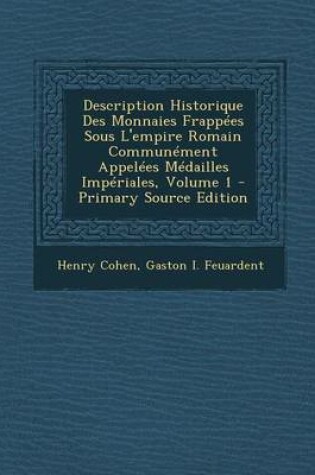 Description Historique Des Monnaies Frappées Sous L'empire Romain Communément Appelées Médailles Impériales, Volume 1 - Primary Source Edition

Henry Cohen, Gaston I. Feuardent